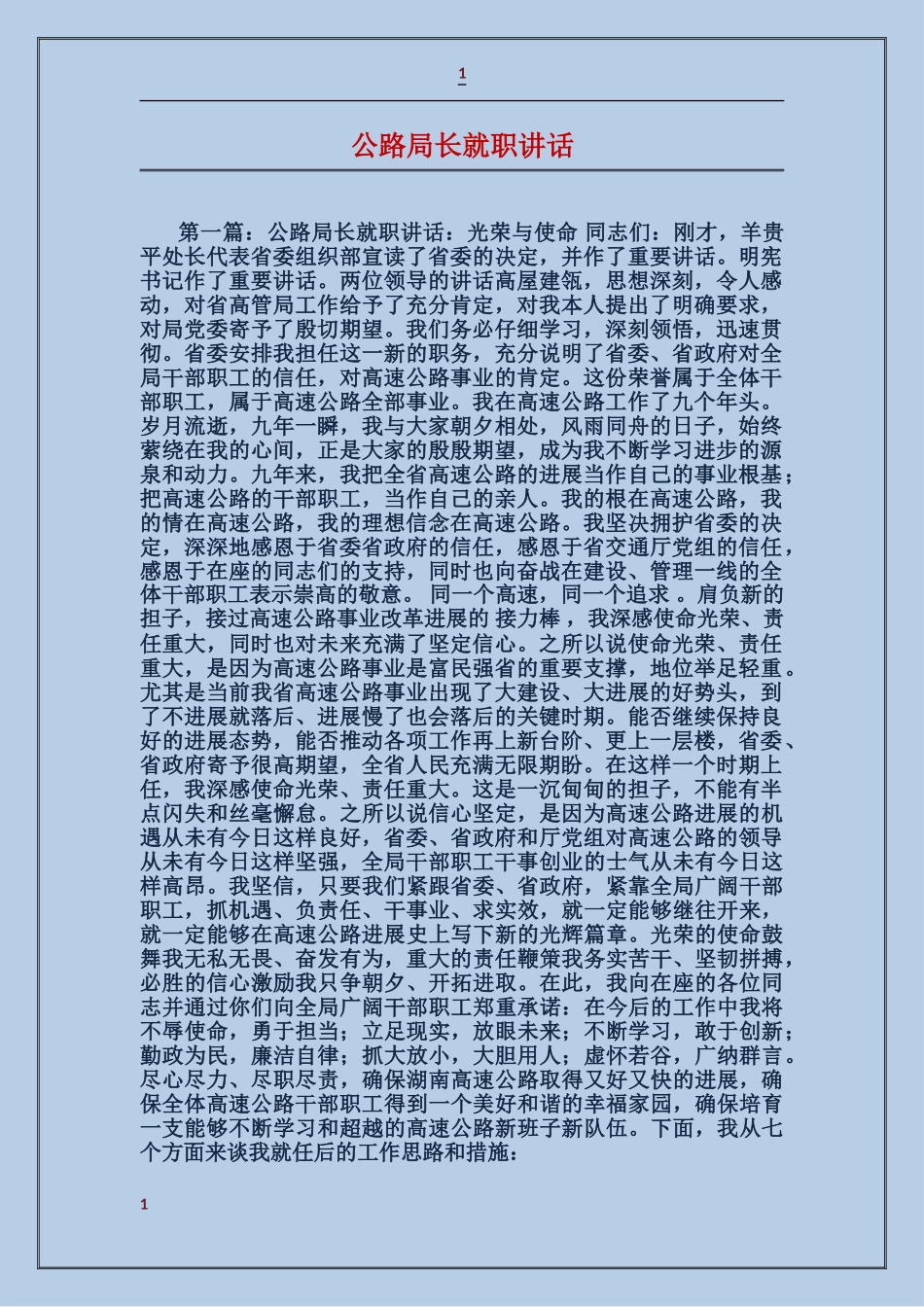 1

公路局长就职讲话

第一篇：公路局长就职讲话：光荣与使命 同志们：刚才，羊贵平处长代表省委组织部宣读了省委的决定，并作了重要讲话。明宪书记作了重要讲话。两位领导的讲话高屋建瓴，思想深刻，令人感动，对省高管局工作给予了充分肯定，对我本人提出了明确要求，对局党委寄予了殷切期望。我们务必仔细学习，深刻领悟，迅速贯彻。省委安排我担任这一新的职务，充分说明了省委、省政府对全局干部职工的信任，对高速公路事业的肯定。这份荣誉属于全体干部职工，属于高速公路全部事业。我在高速公路工作了九个年头。岁月流逝，九年一瞬，我与大家朝夕相处，风雨同舟的日子，始终萦绕在我的心间，正是大家的殷殷期望，成为我不断学习进步的源泉和动力。九年来，我把全省高速公路的进展当作自己的事业根基；把高速公路的干部职工，当作自己的亲人。我的根在高速公路，我的情在高速公路，我的理想信念在高速公路。我坚决拥护省委的决定，深深地感恩于省委省政府的信任，感恩于省交通厅党组的信任，感恩于在座的同志们的支持，同时也向奋战在建设、管理一线的全体干部职工表示崇高的敬意。 同一个高速，同一个追求 。肩负新的担子，接过高速公路事业改革进展的 接力棒 ，我深感使命光荣、责任重大，同时也对未来充满了坚定信心。之所以说使命光荣、责任重大，是因为高速公路事业是富民强省的重要支撑，地位举足轻重。尤其是当前我省高速公路事业出现了大建设、大进展的好势头，到了不进展就落后、进展慢了也会落后的关键时期。能否继续保持良好的进展态势，能否推动各项工作再上新台阶、更上一层楼，省委、省政府寄予很高期望，全省人民充满无限期盼。在这样一个时期上任，我深感使命光荣、责任重大。这是一沉甸甸的担子，不能有半点闪失和丝毫懈怠。之所以说信心坚定，是因为高速公路进展的机遇从未有今日这样良好，省委、省政府和厅党组对高速公路的领导从未有今日这样坚强，全局干部职工干事创业的士气从未有今日这样高昂。我坚信，只要我们紧跟省委、省政府，紧靠全局广阔干部职工，抓机遇、负责任、干事业、求实效，就一定能够继往开来，就一定能够在高速公路进展史上写下新的光辉篇章。光荣的使命鼓舞我无私无畏、奋发有为，重大的责任鞭策我务实苦干、坚韧拼搏，必胜的信心激励我只争朝夕、开拓进取。在此，我向在座的各位同志并通过你们向全局广阔干部职工郑重承诺：在今后的工作中我将不辱使命，勇于担当；立足现实，放眼未来；不断学习，敢于创新；勤政为民，廉洁自律；抓大放小，大胆用人；虚怀若谷，广纳群言。尽心尽力、尽职尽责，确保湖南高速公路取得又好又快的进展，确保全体高速公路干部职工得到一个美好和谐的幸福家园，确保培育一支能够不断学习和超越的高速公路新班子新队伍。下面，我从七个方面来谈我就任后的工作思路和措施：

1